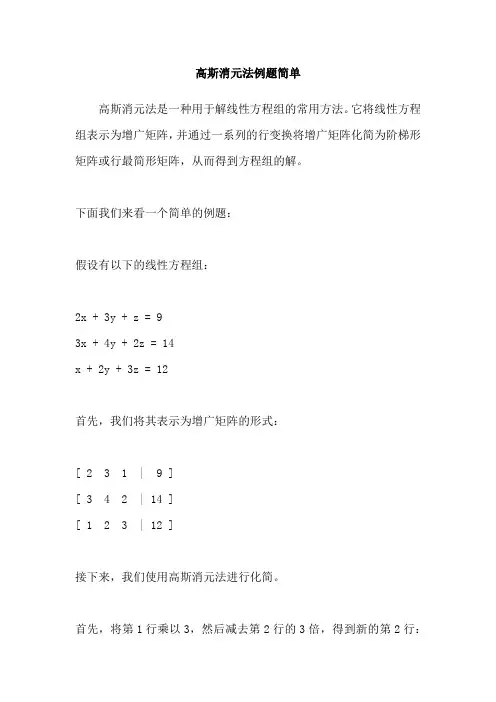 高斯消元法例题简单

高斯消元法是一种用于解线性方程组的常用方法。它将线性方程组表示为增广矩阵，并通过一系列的行变换将增广矩阵化简为阶梯形矩阵或行最简形矩阵，从而得到方程组的解。

下面我们来看一个简单的例题：

假设有以下的线性方程组：

2x + 3y + z = 9

3x + 4y + 2z = 14

x + 2y + 3z = 12

首先，我们将其表示为增广矩阵的形式：

[ 2 3 1 | 9 ]

[ 3 4 2 | 14 ]

[ 1 2 3 | 12 ]

接下来，我们使用高斯消元法进行化简。

首先，将第 1 行乘以 3，然后减去第 2 行的 3 倍，得到新的第 2 行：